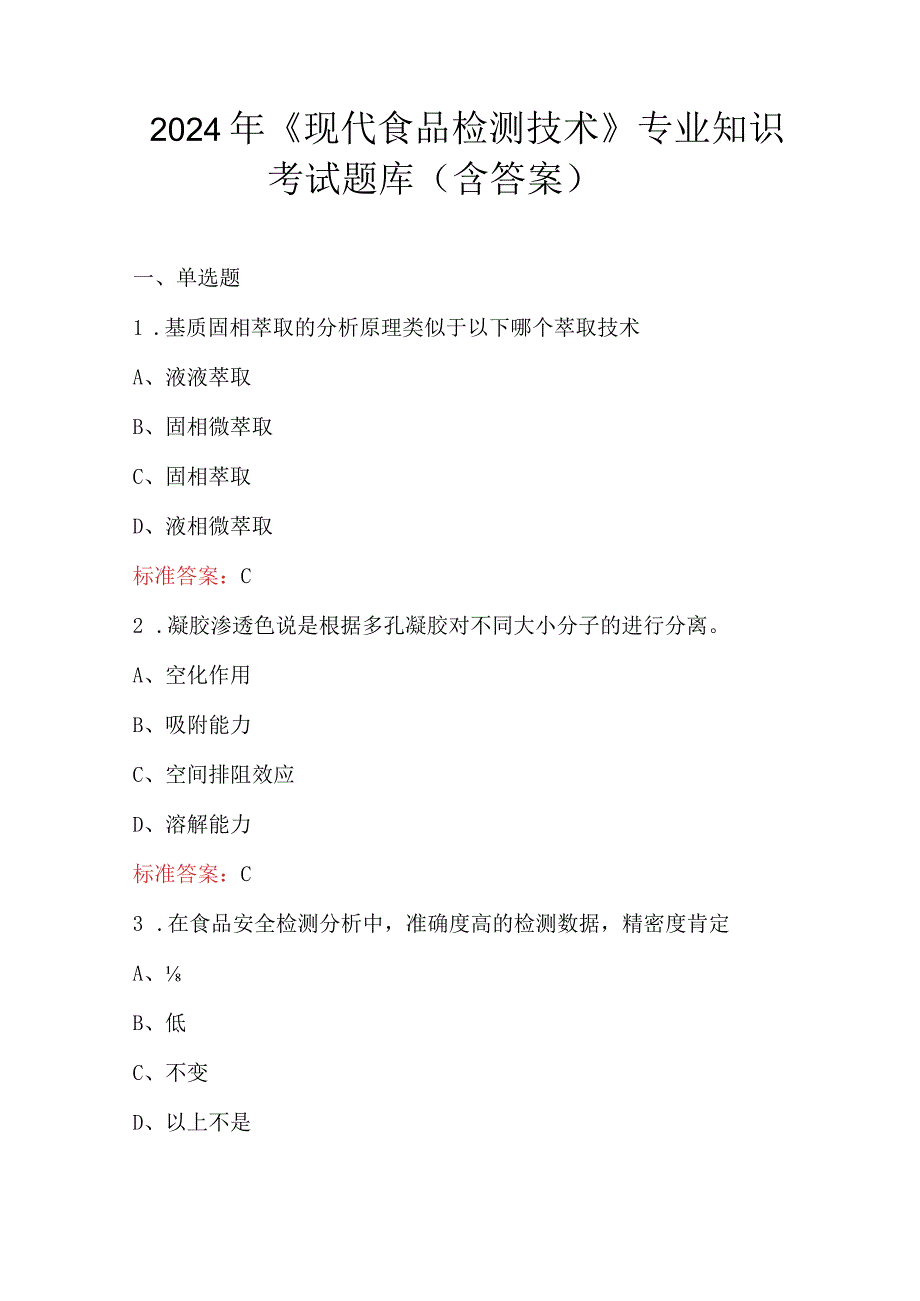 2024年《现代食品检测技术》专业知识考试题库（含答案）

一、单选题

1．基质固相萃取的分析原理类似于以下哪个萃取技术

A、液液萃取

B、固相微萃取

C、固相萃取

D、液相微萃取

标准答案：C

2．凝胶渗透色说是根据多孔凝胶对不同大小分子的进行分离。

A、空化作用

B、吸附能力

C、空间排阻效应

D、溶解能力

标准答案：C

3．在食品安全检测分析中，准确度高的检测数据，精密度肯定

A、⅛

B、低

C、不变

D、以上不是